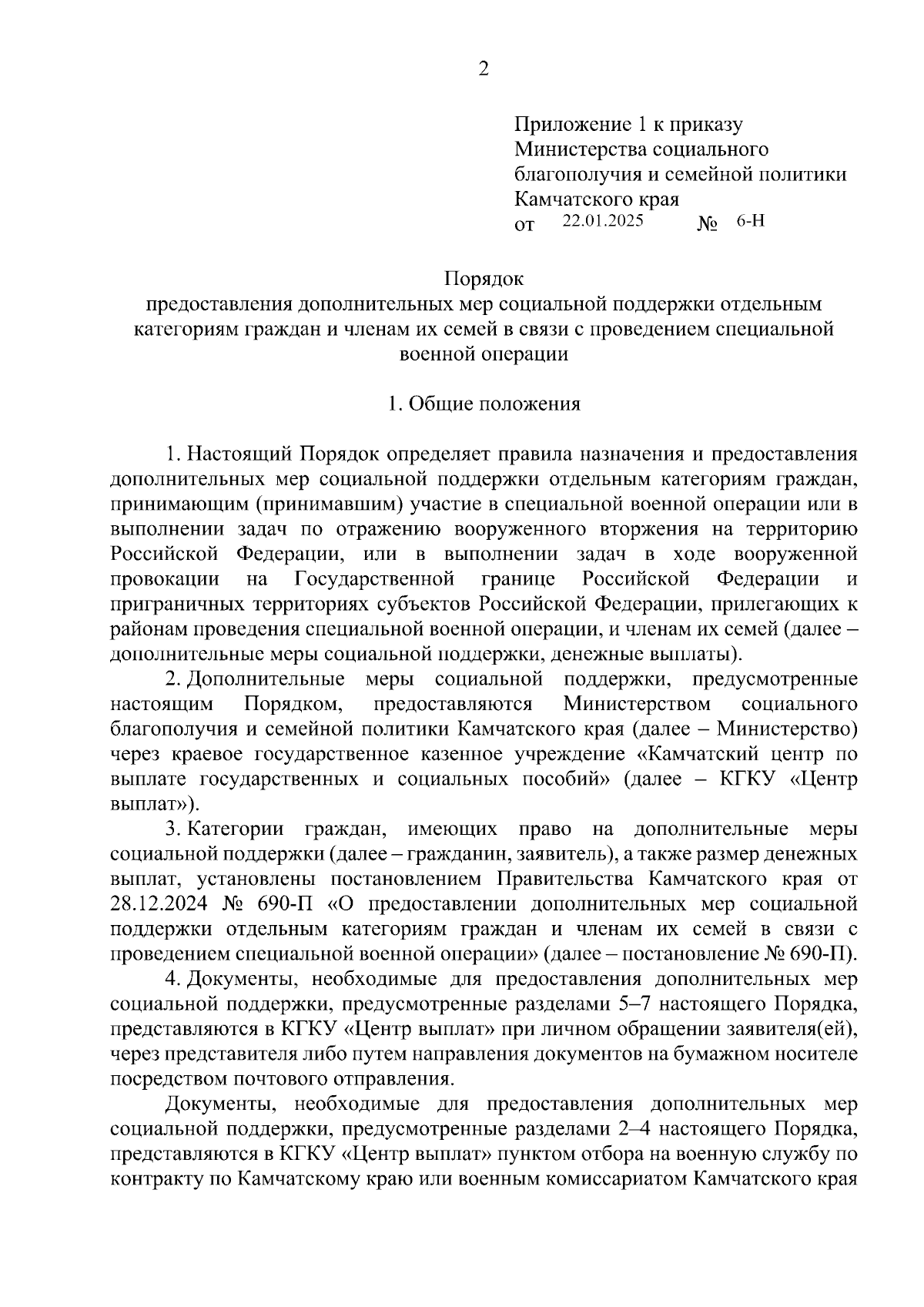 2

Приложение 1 к приказу Министерства социального благополучия и семейной политики Камчатского края
от 22.01.2025 № 6-Н

Порядок
предоставления дополнительных мер социальной поддержки отдельным категориям граждан и членам их семей в связи с проведением специальной военной операции

1. Общие положения

1. Настоящий Порядок определяет правила назначения и предоставления дополнительных мер социальной поддержки отдельным категориям граждан, принимающим (принимавшим) участие в специальной военной операции или в выполнении задач по отражению вооруженного вторжения на территорию Российской Федерации, или в выполнении задач в ходе вооруженной провокации на Государственной границе Российской Федерации и приграничных территориях субъектов Российской Федерации, прилегающих к районам проведения специальной военной операции, и членам их семей (далее – дополнительные меры социальной поддержки, денежные выплаты).

2. Дополнительные меры социальной поддержки, предусмотренные настоящим Порядком, предоставляются Министерством социального благополучия и семейной политики Камчатского края (далее – Министерство) через краевое государственное казенное учреждение «Камчатский центр по выплате государственных и социальных пособий» (далее – КГКУ «Центр выплат»).

3. Категории граждан, имеющих право на дополнительные меры социальной поддержки (далее – гражданин, заявитель), а также размер денежных выплат, установлены постановлением Правительства Камчатского края от 28.12.2024 № 690-П «О предоставлении дополнительных мер социальной поддержки отдельным категориям граждан и членам их семей в связи с проведением специальной военной операции» (далее – постановление № 690-П).

4. Документы, необходимые для предоставления дополнительных мер социальной поддержки, предусмотренные разделами 5–7 настоящего Порядка, представляются в КГКУ «Центр выплат» при личном обращении заявителя(ей), через представителя либо путем направления документов на бумажном носителе посредством почтового отправления.

Документы, необходимые для предоставления дополнительных мер социальной поддержки, предусмотренные разделами 2–4 настоящего Порядка, представляются в КГКУ «Центр выплат» пунктом отбора на военную службу по контракту по Камчатскому краю или военным комиссариатом Камчатского края